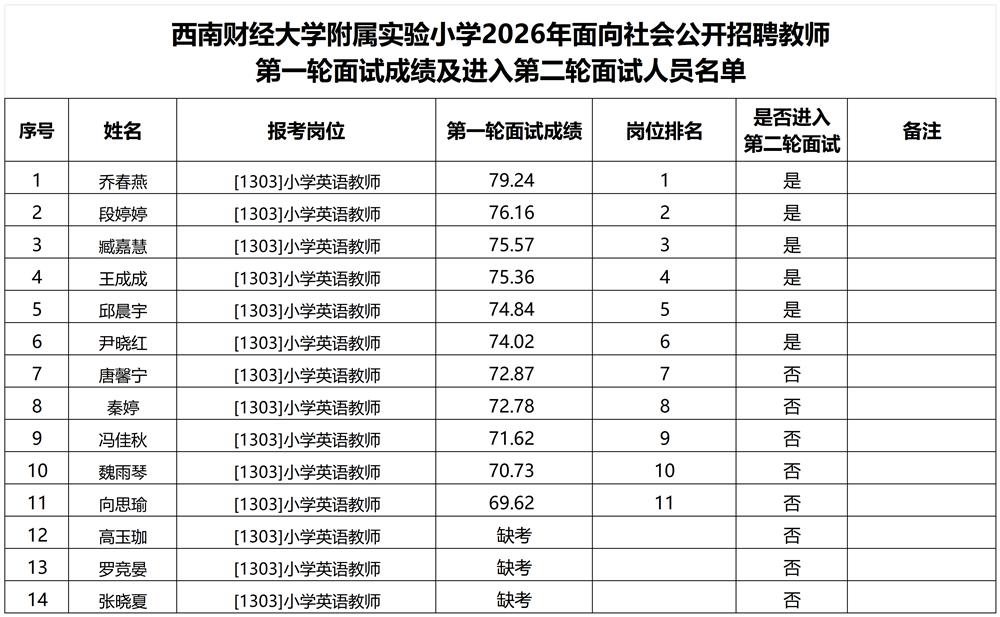 西南财经大学附属实验小学2026年面向社会公开招聘教师
第一轮面试成绩及进入第二轮面试人员名单

| 序号 | 姓名 | 报考岗位 | 第一轮面试成绩 | 岗位排名 | 是否进入第二轮面试 | 备注 |
|---|---|---|---|---|---|---|
| 1 | 乔春燕 | [1303]小学英语教师 | 79.24 | 1 | 是 | |
| 2 | 段婷婷 | [1303]小学英语教师 | 76.16 | 2 | 是 | |
| 3 | 臧嘉慧 | [1303]小学英语教师 | 75.57 | 3 | 是 | |
| 4 | 王成成 | [1303]小学英语教师 | 75.36 | 4 | 是 | |
| 5 | 邱晨宇 | [1303]小学英语教师 | 74.84 | 5 | 是 | |
| 6 | 尹晓红 | [1303]小学英语教师 | 74.02 | 6 | 是 | |
| 7 | 唐馨宁 | [1303]小学英语教师 | 72.87 | 7 | 否 | |
| 8 | 秦婷 | [1303]小学英语教师 | 72.78 | 8 | 否 | |
| 9 | 冯佳秋 | [1303]小学英语教师 | 71.62 | 9 | 否 | |
| 10 | 魏雨琴 | [1303]小学英语教师 | 70.73 | 10 | 否 | |
| 11 | 向思瑜 | [1303]小学英语教师 | 69.62 | 11 | 否 | |
| 12 | 高玉珈 | [1303]小学英语教师 | 缺考 | | 否 | |
| 13 | 罗竞晏 | [1303]小学英语教师 | 缺考 | | 否 | |
| 14 | 张晓夏 | [1303]小学英语教师 | 缺考 | | 否 | |